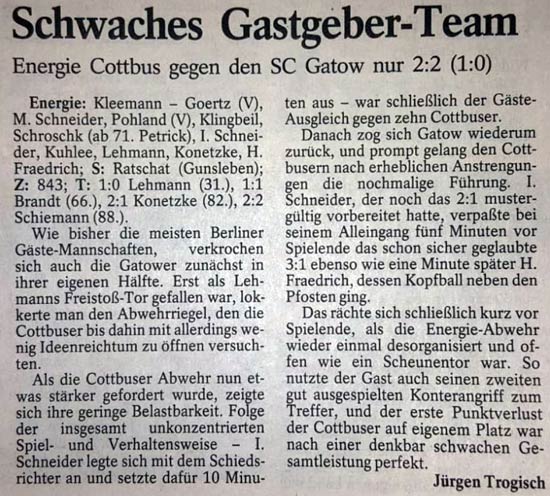 Schwaches Gastgeber-Team

Energie Cottbus gegen den SC Gatow nur 2:2 (1:0)

Energie: Kleemann – Goertz (V), M. Schneider, Pohland (V), Klingbeil, Schroschk (ab 71. Petrick), I. Schneider, Kuhlee, Lehmann, Konetzke, H. Fraedrich; S: Ratschat (Gunsleben); Z: 843; T: 1:0 Lehmann (31.), 1:1 Brandt (66.), 2:1 Konetzke (82.), 2:2 Schiemann (88.).

Wie bisher die meisten Berliner Gäste-Mannschaften, verkrochen sich auch die Gatower zunächst in ihrer eigenen Hälfte. Erst als Lehmanns Freistoß-Tor gefallen war, lokkerte man den Abwehrriegel, den die Cottbuser bis dahin mit allerdings wenig Ideenreichtum zu öffnen versuchten.

Als die Cottbuser Abwehr nun etwas stärker gefordert wurde, zeigte sich ihre geringe Belastbarkeit. Folge der insgesamt unkonzentrierten Spiel- und Verhaltensweise – I. Schneider legte sich mit dem Schiedsrichter an und setzte dafür 10 Minuten aus – war schließlich der Gäste-Ausgleich gegen zehn Cottbuser.

Danach zog sich Gatow wiederum zurück, und prompt gelang den Cottbusern nach erheblichen Anstrengungen die nochmalige Führung. I. Schneider, der noch das 2:1 mustergültig vorbereitet hatte, verpaßte bei seinem Alleingang fünf Minuten vor Spielende das schon sicher geglaubte 3:1 ebenso wie eine Minute später H. Fraedrich, dessen Kopfball neben den Pfosten ging.

Das rächte sich schließlich kurz vor Spielende, als die Energie-Abwehr wieder einmal desorganisiert und offen wie ein Scheunentor war. So nutzte der Gast auch seinen zweiten gut ausgespielten Konterangriff zum Treffer, und der erste Punktverlust der Cottbuser auf eigenem Platz war nach einer denkbar schwachen Gesamtleistung perfekt.

Jürgen Trogisch